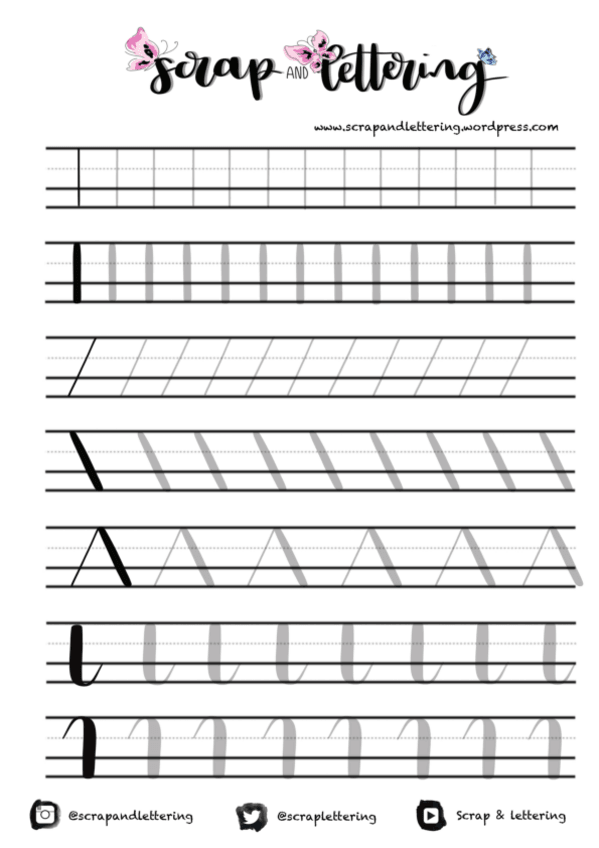 scrap AND lettering

www.scrapandlettering.wordpress.com

@scrapandlettering @scraplettering Scrap & lettering